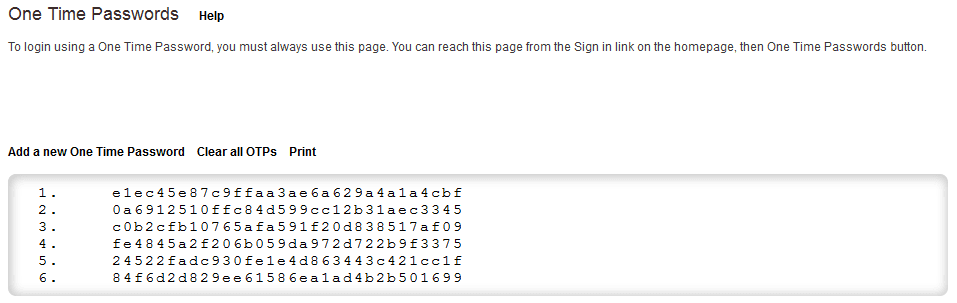 One Time Passwords Help

To login using a One Time Password, you must always use this page. You can reach this page from the Sign in link on the homepage, then One Time Passwords button.

Add a new One Time Password Clear all OTPs Print

1. e1ec45e87c9ffaa3ae6a629a4a1a4cbf
2. 0a6912510ffc84d599cc12b31aec3345
3. c0b2cfb10765afa591f20d838517af09
4. fe4845a2f206b059da972d722b9f3375
5. 24522fadc930fe1e4d863443c421cc1f
6. 84f6d2d829ee61586ea1ad4b2b501699